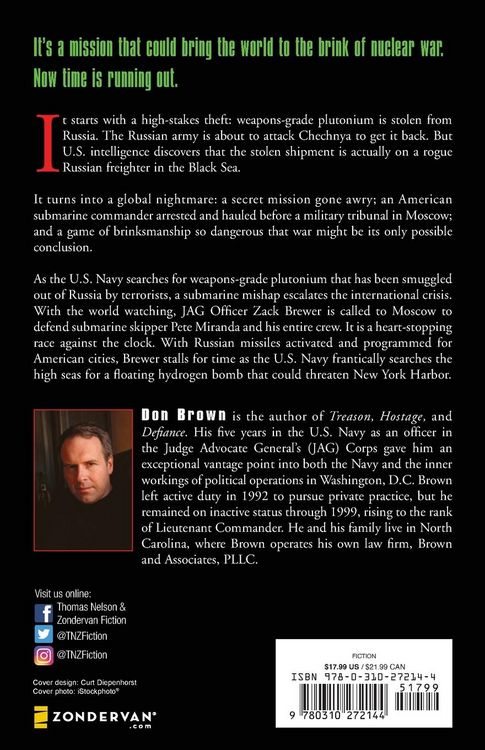 It's a mission that could bring the world to the brink of nuclear war. Now time is running out.

It starts with a high-stakes theft: weapons-grade plutonium is stolen from Russia. The Russian army is about to attack Chechnya to get it back. But U.S. intelligence discovers that the stolen shipment is actually on a rogue Russian freighter in the Black Sea.

It turns into a global nightmare: a secret mission gone awry; an American submarine commander arrested and hauled before a military tribunal in Moscow; and a game of brinksmanship so dangerous that war might be its only possible conclusion.

As the U.S. Navy searches for weapons-grade plutonium that has been smuggled out of Russia by terrorists, a submarine mishap escalates the international crisis. With the world watching, JAG Officer Zack Brewer is called to Moscow to defend submarine skipper Pete Miranda and his entire crew. It is a heart-stopping race against the clock. With Russian missiles activated and programmed for American cities, Brewer stalls for time as the U.S. Navy frantically searches the high seas for a floating hydrogen bomb that could threaten New York Harbor.

Don Brown is the author of Treason, Hostage, and Defiance. His five years in the U.S. Navy as an officer in the Judge Advocate General's (JAG) Corps gave him an exceptional vantage point into both the Navy and the inner workings of political operations in Washington, D.C. Brown left active duty in 1992 to pursue private practice, but he remained on inactive status through 1999, rising to the rank of Lieutenant Commander. He and his family live in North Carolina, where Brown operates his own law firm, Brown and Associates, PLLC.

Visit us online:
Thomas Nelson & Zondervan Fiction
@TNZFiction
@TNZFiction

Cover design: Curt Diepenhorst
Cover photo: iStockphoto®

ZONDERVAN®
.com

FICTION
$17.99 US / $21.99 CAN
ISBN 978-0-310-27214-4
51799
9 780310 272144